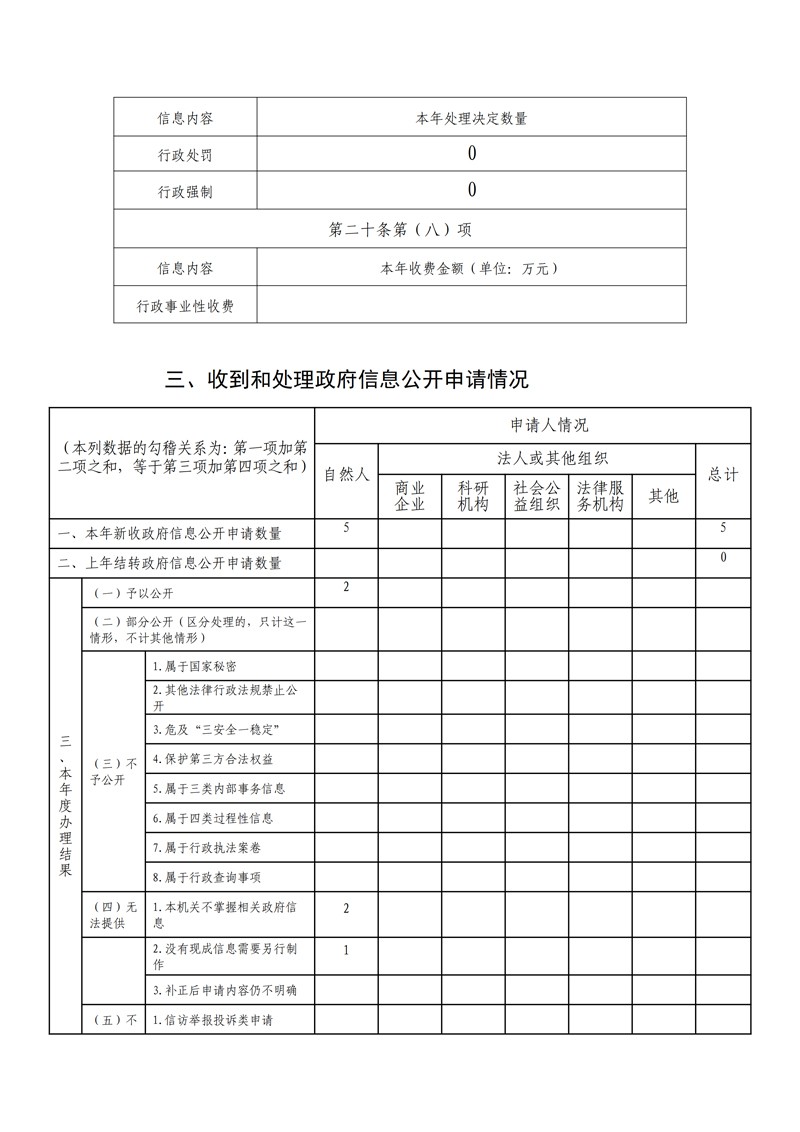 | 信息内容 | 本年处理决定数量 |
|---|---|
| 行政处罚 | 0 |
| 行政强制 | 0 |
| 第二十条第（八）项 | |
| 信息内容 | 本年收费金额（单位：万元） |
| 行政事业性收费 | |

三、收到和处理政府信息公开申请情况

| （本列数据的勾稽关系为：第一项加第二项之和，等于第三项加第四项之和） | | | 申请人情况 | | | | | | |
|---|---|---|---|---|---|---|---|---|---|
| | | | 自然人 | 法人或其他组织 | | | | | 总计 |
| | | | | 商业企业 | 科研机构 | 社会公益组织 | 法律服务机构 | 其他 | |
| 一、本年新收政府信息公开申请数量 | | | 5 | | | | | | 5 |
| 二、上年结转政府信息公开申请数量 | | | | | | | | | 0 |
| 三、本年度办理结果 | （一）予以公开 | | 2 | | | | | | |
| | （二）部分公开（区分处理的，只计这一情形，不计其他情形） | | | | | | | | |
| | （三）不予公开 | 1.属于国家秘密 | | | | | | | |
| | | 2.其他法律行政法规禁止公开 | | | | | | | |
| | | 3.危及“三安全一稳定” | | | | | | | |
| | | 4.保护第三方合法权益 | | | | | | | |
| | | 5.属于三类内部事务信息 | | | | | | | |
| | | 6.属于四类过程性信息 | | | | | | | |
| | | 7.属于行政执法案卷 | | | | | | | |
| | | 8.属于行政查询事项 | | | | | | | |
| | （四）无法提供 | 1.本机关不掌握相关政府信息 | 2 | | | | | | |
| | | 2.没有现成信息需要另行制作 | 1 | | | | | | |
| | | 3.补正后申请内容仍不明确 | | | | | | | |
| | （五）不 | 1.信访举报投诉类申请 | | | | | | | |